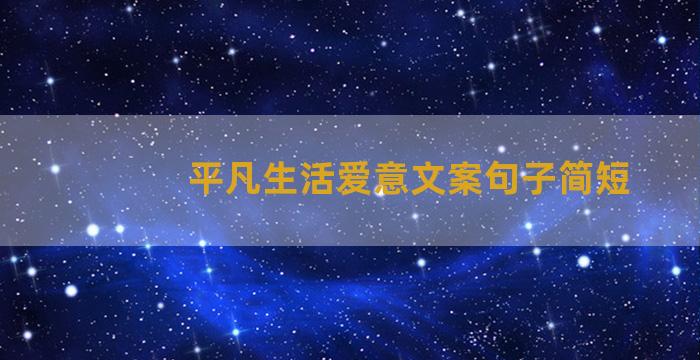 平凡生活爱意文案句子简短